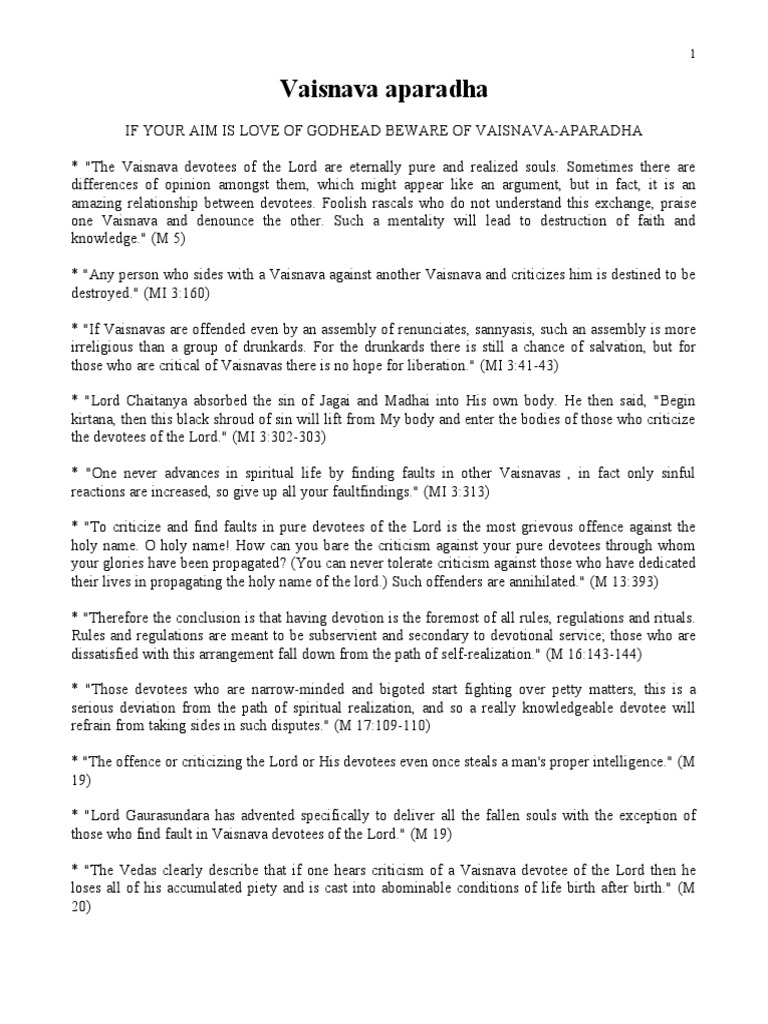 1

Vaisnava aparadha

IF YOUR AIM IS LOVE OF GODHEAD BEWARE OF VAISNAVA-APARADHA

* "The Vaisnava devotees of the Lord are eternally pure and realized souls. Sometimes there are differences of opinion amongst them, which might appear like an argument, but in fact, it is an amazing relationship between devotees. Foolish rascals who do not understand this exchange, praise one Vaisnava and denounce the other. Such a mentality will lead to destruction of faith and knowledge." (M 5)

* "Any person who sides with a Vaisnava against another Vaisnava and criticizes him is destined to be destroyed." (MI 3:160)

* "If Vaisnavas are offended even by an assembly of renunciates, sannyasis, such an assembly is more irreligious than a group of drunkards. For the drunkards there is still a chance of salvation, but for those who are critical of Vaisnavas there is no hope for liberation." (MI 3:41-43)

* "Lord Chaitanya absorbed the sin of Jagai and Madhai into His own body. He then said, "Begin kirtana, then this black shroud of sin will lift from My body and enter the bodies of those who criticize the devotees of the Lord." (MI 3:302-303)

* "One never advances in spiritual life by finding faults in other Vaisnavas , in fact only sinful reactions are increased, so give up all your faultfindings." (MI 3:313)

* "To criticize and find faults in pure devotees of the Lord is the most grievous offence against the holy name. O holy name! How can you bare the criticism against your pure devotees through whom your glories have been propagated? (You can never tolerate criticism against those who have dedicated their lives in propagating the holy name of the lord.) Such offenders are annihilated." (M 13:393)

* "Therefore the conclusion is that having devotion is the foremost of all rules, regulations and rituals. Rules and regulations are meant to be subservient and secondary to devotional service; those who are dissatisfied with this arrangement fall down from the path of self-realization." (M 16:143-144)

* "Those devotees who are narrow-minded and bigoted start fighting over petty matters, this is a serious deviation from the path of spiritual realization, and so a really knowledgeable devotee will refrain from taking sides in such disputes." (M 17:109-110)

* "The offence or criticizing the Lord or His devotees even once steals a man's proper intelligence." (M 19)

* "Lord Gaurasundara has advented specifically to deliver all the fallen souls with the exception of those who find fault in Vaisnava devotees of the Lord." (M 19)

* "The Vedas clearly describe that if one hears criticism of a Vaisnava devotee of the Lord then he loses all of his accumulated piety and is cast into abominable conditions of life birth after birth." (M 20)